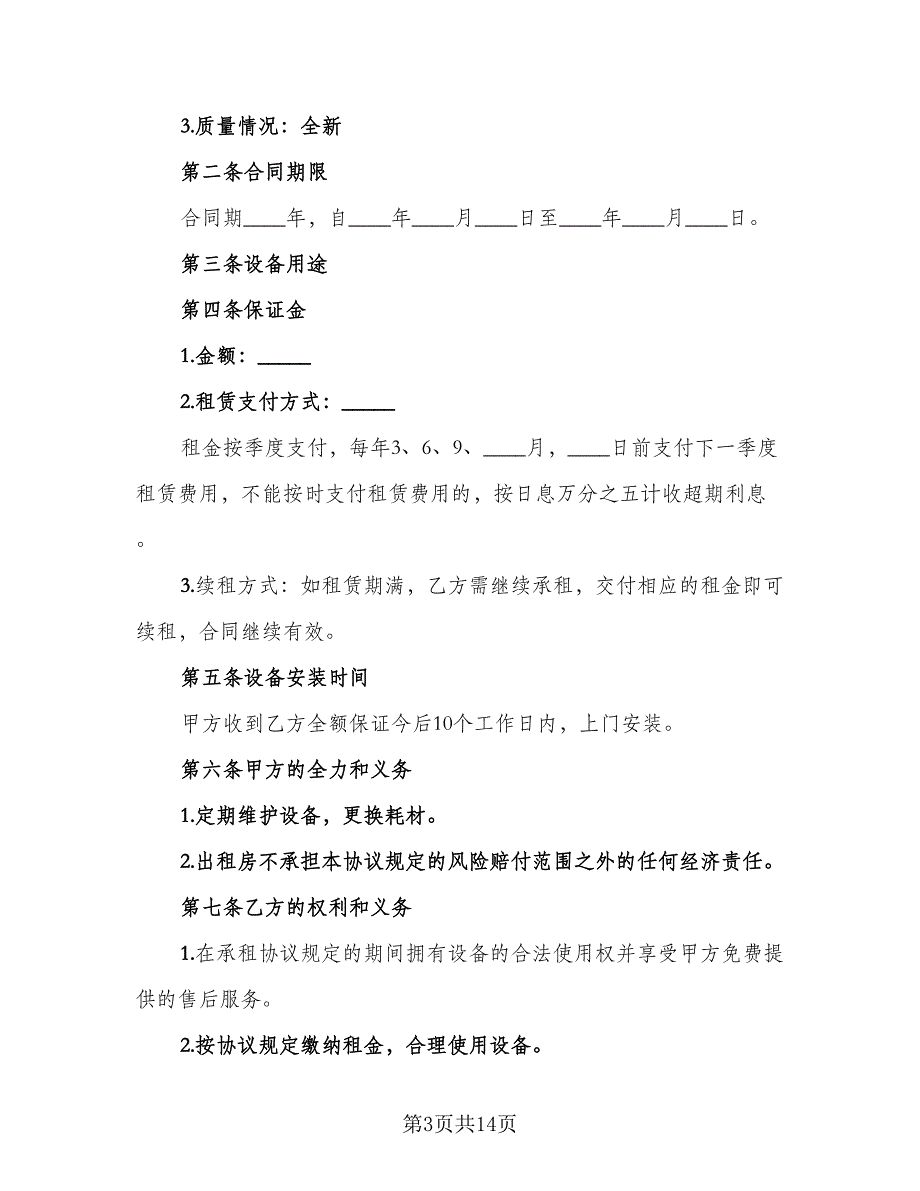 3.质量情况：全新

第二条合同期限

合同期____年，自____年____月____日至____年____月____日。

第三条设备用途

第四条保证金

1.金额：_____

2.租赁支付方式：_____

租金按季度支付，每年3、6、9、____月，____日前支付下一季度租赁费用，不能按时支付租赁费用的，按日息万分之五计收超期利息。

3.续租方式：如租赁期满，乙方需继续承租，交付相应的租金即可续租，合同继续有效。

第五条设备安装时间

甲方收到乙方全额保证今后10个工作日内，上门安装。

第六条甲方的全力和义务

1.定期维护设备，更换耗材。

2.出租房不承担本协议规定的风险赔付范围之外的任何经济责任。

第七条乙方的权利和义务

1.在承租协议规定的期间拥有设备的合法使用权并享受甲方免费提供的售后服务。

2.按协议规定缴纳租金，合理使用设备。

第3页共14页